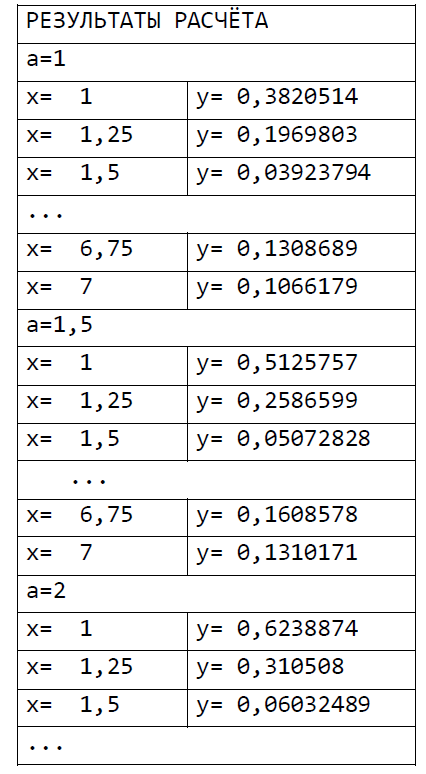 | РЕЗУЛЬТАТЫ РАСЧЁТА | |
|---|---|
| a=1 | |
| x= 1 | y= 0,3820514 |
| x= 1,25 | y= 0,1969803 |
| x= 1,5 | y= 0,03923794 |
| ... | |
| x= 6,75 | y= 0,1308689 |
| x= 7 | y= 0,1066179 |
| a=1,5 | |
| x= 1 | y= 0,5125757 |
| x= 1,25 | y= 0,2586599 |
| x= 1,5 | y= 0,05072828 |
| ... | |
| x= 6,75 | y= 0,1608578 |
| x= 7 | y= 0,1310171 |
| a=2 | |
| x= 1 | y= 0,6238874 |
| x= 1,25 | y= 0,310508 |
| x= 1,5 | y= 0,06032489 |
| ... | |